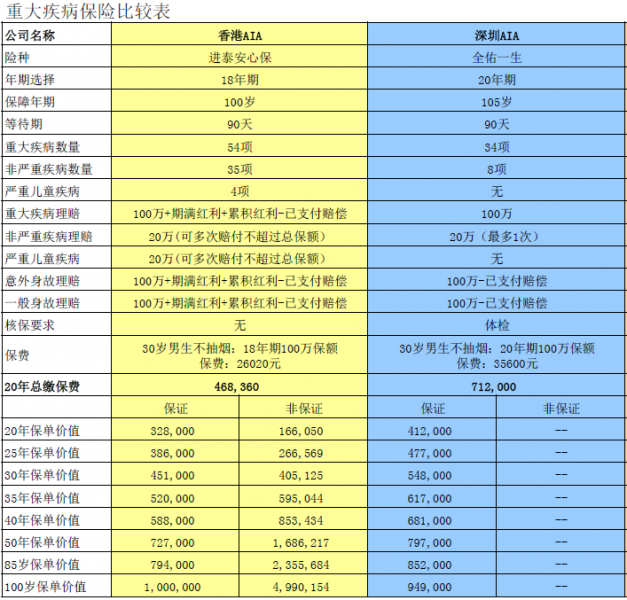 重大疾病保险比较表

| 公司名称 | 香港AIA | | 深圳AIA | |
|---|---|---|---|---|
| 险种 | 进泰安心保 | | 全佑一生 | |
| 年期选择 | 18年期 | | 20年期 | |
| 保障年期 | 100岁 | | 105岁 | |
| 等待期 | 90天 | | 90天 | |
| 重大疾病数量 | 54项 | | 34项 | |
| 非严重疾病数量 | 35项 | | 8项 | |
| 严重儿童疾病 | 4项 | | 无 | |
| 重大疾病理赔 | 100万+期满红利+累积红利-已支付赔偿 | | 100万 | |
| 非严重疾病理赔 | 20万（可多次赔付不超过总保额） | | 20万（最多1次） | |
| 严重儿童疾病 | 20万（可多次赔付不超过总保额） | | 无 | |
| 意外身故理赔 | 100万+期满红利+累积红利-已支付赔偿 | | 100万-已支付赔偿 | |
| 一般身故理赔 | 100万+期满红利+累积红利-已支付赔偿 | | 100万-已支付赔偿 | |
| 核保要求 | 无 | | 体检 | |
| 保费 | 30岁男生不抽烟：18年期100万保额 保费：26020元 | | 30岁男生不抽烟：20年期100万保额 保费：35600元 | |
| 20年总缴保费 | 468,360 | | 712,000 | |
| | 保证 | 非保证 | 保证 | 非保证 |
| 20年保单价值 | 328,000 | 166,050 | 412,000 | -- |
| 25年保单价值 | 386,000 | 266,569 | 477,000 | -- |
| 30年保单价值 | 451,000 | 405,125 | 548,000 | -- |
| 35年保单价值 | 520,000 | 595,044 | 617,000 | -- |
| 40年保单价值 | 588,000 | 853,434 | 681,000 | -- |
| 50年保单价值 | 727,000 | 1,686,217 | 797,000 | -- |
| 85岁保单价值 | 794,000 | 2,355,684 | 852,000 | -- |
| 100岁保单价值 | 1,000,000 | 4,990,154 | 949,000 | -- |